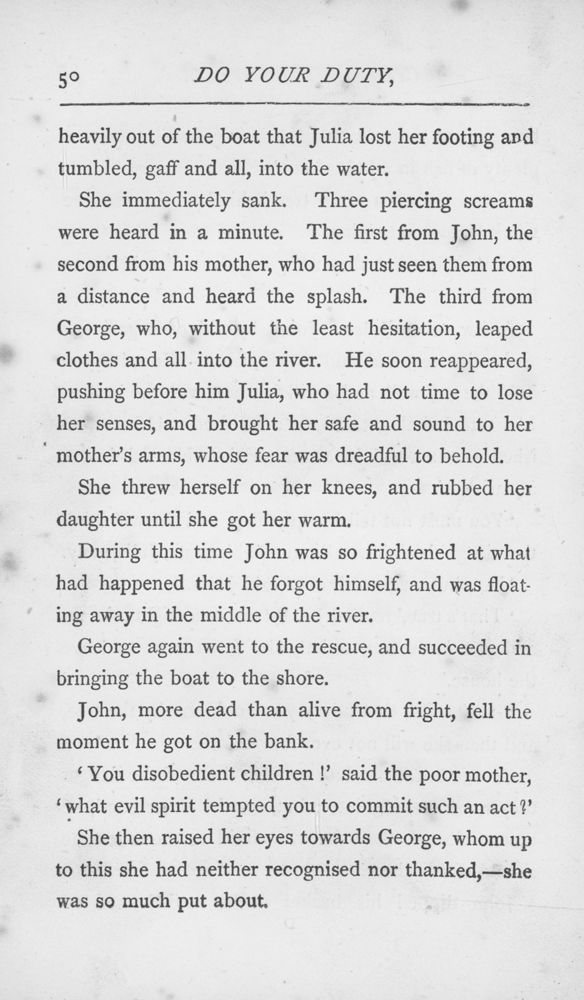 50 DO YOUR DUTY,

heavily out of the boat that Julia lost her footing and tumbled, gaff and all, into the water.

She immediately sank. Three piercing screams were heard in a minute. The first from John, the second from his mother, who had just seen them from a distance and heard the splash. The third from George, who, without the least hesitation, leaped clothes and all into the river. He soon reappeared, pushing before him Julia, who had not time to lose her senses, and brought her safe and sound to her mother's arms, whose fear was dreadful to behold.

She threw herself on her knees, and rubbed her daughter until she got her warm.

During this time John was so frightened at what had happened that he forgot himself, and was floating away in the middle of the river.

George again went to the rescue, and succeeded in bringing the boat to the shore.

John, more dead than alive from fright, fell the moment he got on the bank.

'You disobedient children!' said the poor mother, 'what evil spirit tempted you to commit such an act?'

She then raised her eyes towards George, whom up to this she had neither recognised nor thanked,—she was so much put about.